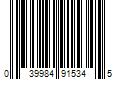 0 39984 91534 5